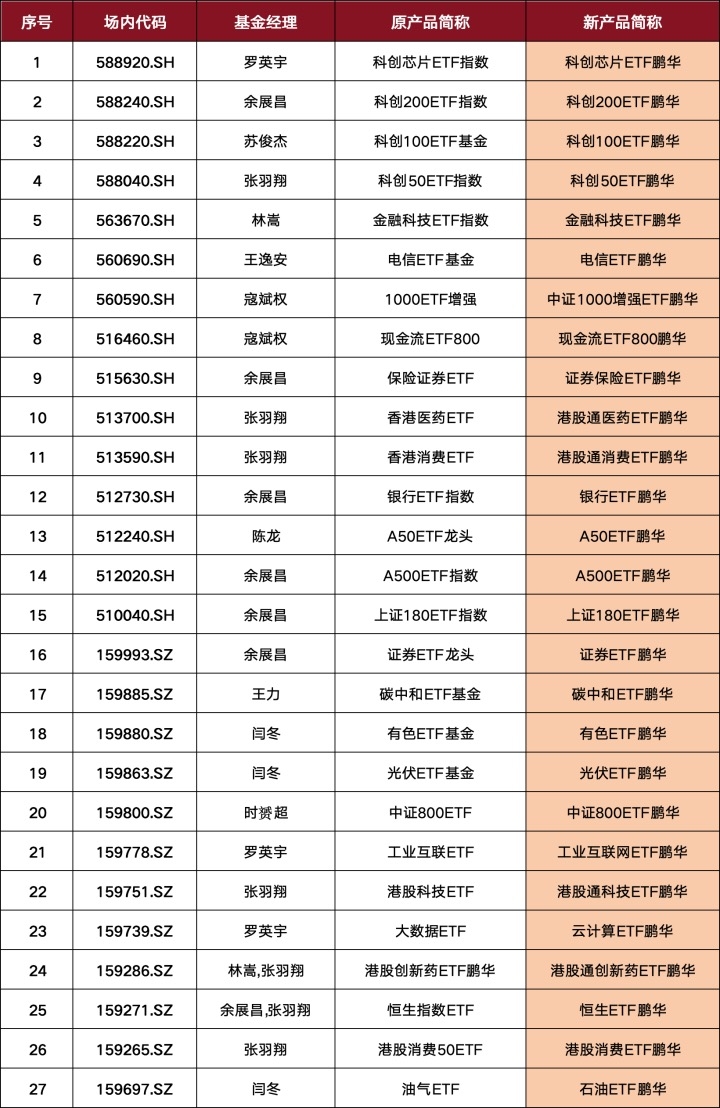 | 序号 | 场内代码 | 基金经理 | 原产品简称 | 新产品简称 |
|---|---|---|---|---|
| 1 | 588920.SH | 罗英宇 | 科创芯片ETF指数 | 科创芯片ETF鹏华 |
| 2 | 588240.SH | 余展昌 | 科创200ETF指数 | 科创200ETF鹏华 |
| 3 | 588220.SH | 苏俊杰 | 科创100ETF基金 | 科创100ETF鹏华 |
| 4 | 588040.SH | 张羽翔 | 科创50ETF指数 | 科创50ETF鹏华 |
| 5 | 563670.SH | 林嵩 | 金融科技ETF指数 | 金融科技ETF鹏华 |
| 6 | 560690.SH | 王逸安 | 电信ETF基金 | 电信ETF鹏华 |
| 7 | 560590.SH | 寇斌权 | 1000ETF增强 | 中证1000增强ETF鹏华 |
| 8 | 516460.SH | 寇斌权 | 现金流ETF800 | 现金流ETF800鹏华 |
| 9 | 515630.SH | 余展昌 | 保险证券ETF | 证券保险ETF鹏华 |
| 10 | 513700.SH | 张羽翔 | 香港医药ETF | 港股通医药ETF鹏华 |
| 11 | 513590.SH | 张羽翔 | 香港消费ETF | 港股通消费ETF鹏华 |
| 12 | 512730.SH | 余展昌 | 银行ETF指数 | 银行ETF鹏华 |
| 13 | 512240.SH | 陈龙 | A50ETF龙头 | A50ETF鹏华 |
| 14 | 512020.SH | 余展昌 | A500ETF指数 | A500ETF鹏华 |
| 15 | 510040.SH | 余展昌 | 上证180ETF指数 | 上证180ETF鹏华 |
| 16 | 159993.SZ | 余展昌 | 证券ETF龙头 | 证券ETF鹏华 |
| 17 | 159885.SZ | 王力 | 碳中和ETF基金 | 碳中和ETF鹏华 |
| 18 | 159880.SZ | 闫冬 | 有色ETF基金 | 有色ETF鹏华 |
| 19 | 159863.SZ | 闫冬 | 光伏ETF基金 | 光伏ETF鹏华 |
| 20 | 159800.SZ | 时赟超 | 中证800ETF | 中证800ETF鹏华 |
| 21 | 159778.SZ | 罗英宇 | 工业互联ETF | 工业互联网ETF鹏华 |
| 22 | 159751.SZ | 张羽翔 | 港股科技ETF | 港股通科技ETF鹏华 |
| 23 | 159739.SZ | 罗英宇 | 大数据ETF | 云计算ETF鹏华 |
| 24 | 159286.SZ | 林嵩,张羽翔 | 港股创新药ETF鹏华 | 港股通创新药ETF鹏华 |
| 25 | 159271.SZ | 余展昌,张羽翔 | 恒生指数ETF | 恒生ETF鹏华 |
| 26 | 159265.SZ | 张羽翔 | 港股消费50ETF | 港股消费ETF鹏华 |
| 27 | 159697.SZ | 闫冬 | 油气ETF | 石油ETF鹏华 |